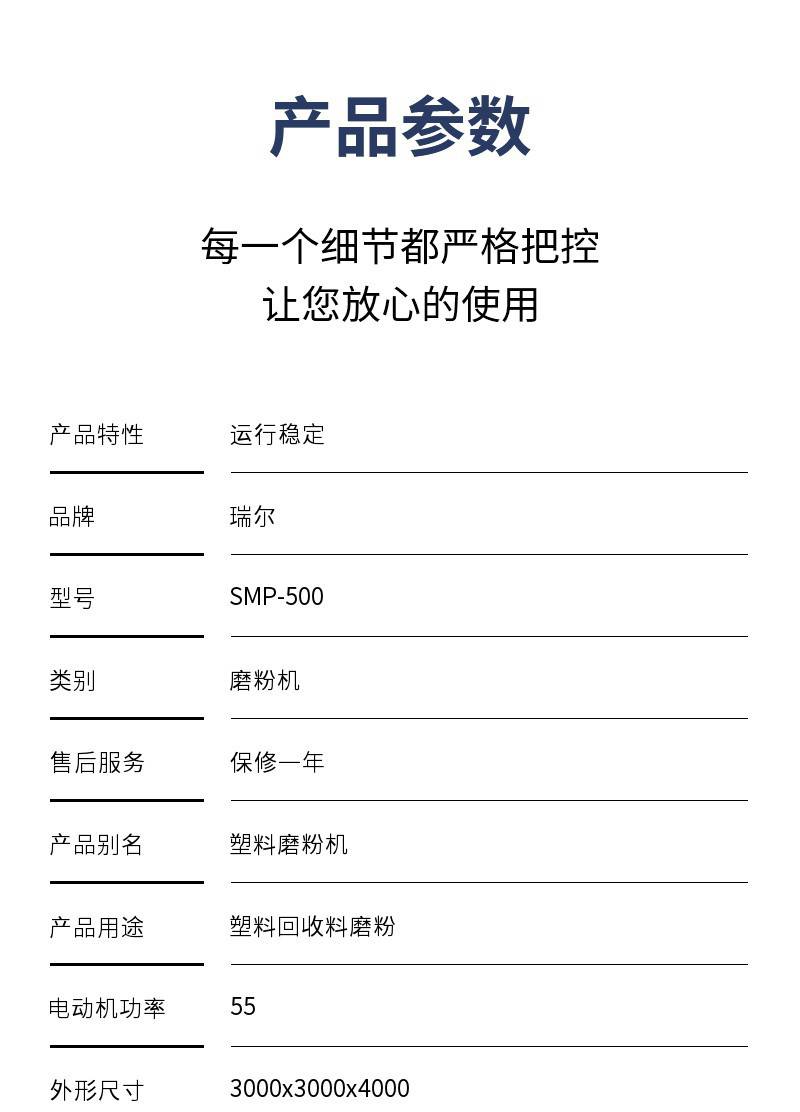 产品参数

每一个细节都严格把控
让您放心的使用

| 产品特性 | 运行稳定 |
|---|---|
| 品牌 | 瑞尔 |
| 型号 | SMP-500 |
| 类别 | 磨粉机 |
| 售后服务 | 保修一年 |
| 产品别名 | 塑料磨粉机 |
| 产品用途 | 塑料回收料磨粉 |
| 电动机功率 | 55 |
| 外形尺寸 | 3000x3000x4000 |